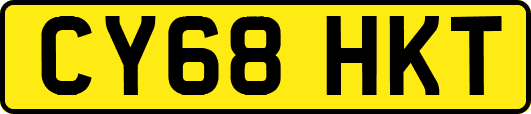 CY68 HKT